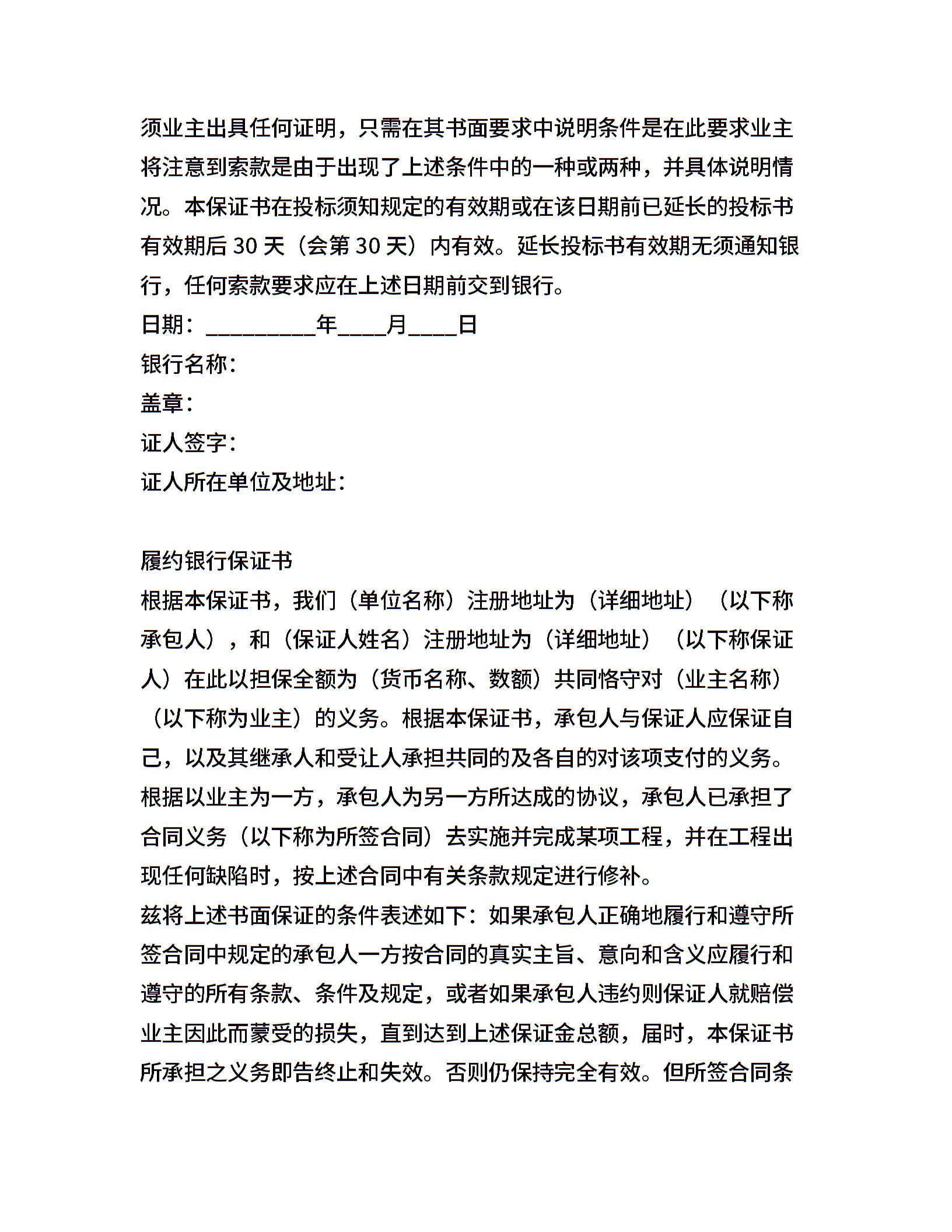 须业主出具任何证明，只需在其书面要求中说明条件是在此要求业主将注意到索款是由于出现了上述条件中的一种或两种，并具体说明情况。本保证书在投标须知规定的有效期或在该日期前已延长的投标书有效期后 30 天（会第 30 天）内有效。延长投标书有效期无须通知银行，任何索款要求应在上述日期前交到银行。
日期：_________年____月____日
银行名称：
盖章：
证人签字：
证人所在单位及地址：

履约银行保证书
根据本保证书，我们（单位名称）注册地址为（详细地址）（以下称承包人），和（保证人姓名）注册地址为（详细地址）（以下称保证人）在此以担保全额为（货币名称、数额）共同恪守对（业主名称）（以下称为业主）的义务。根据本保证书，承包人与保证人应保证自己，以及其继承人和受让人承担共同的及各自的对该项支付的义务。
根据以业主为一方，承包人为另一方所达成的协议，承包人已承担了合同义务（以下称为所签合同）去实施并完成某项工程，并在工程出现任何缺陷时，按上述合同中有关条款规定进行修补。
兹将上述书面保证的条件表述如下：如果承包人正确地履行和遵守所签合同中规定的承包人一方按合同的真实主旨、意向和含义应履行和遵守的所有条款、条件及规定，或者如果承包人违约则保证人就赔偿业主因此而蒙受的损失，直到达到上述保证金总额，届时，本保证书所承担之义务即告终止和失效。否则仍保持完全有效。但所签合同条